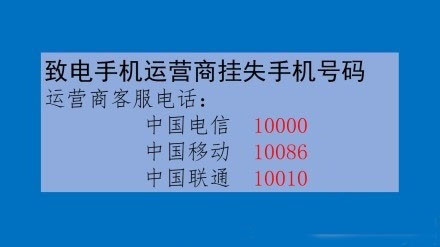 致电手机运营商挂失手机号码
运营商客服电话：

中国电信 10000
中国移动 10086
中国联通 10010